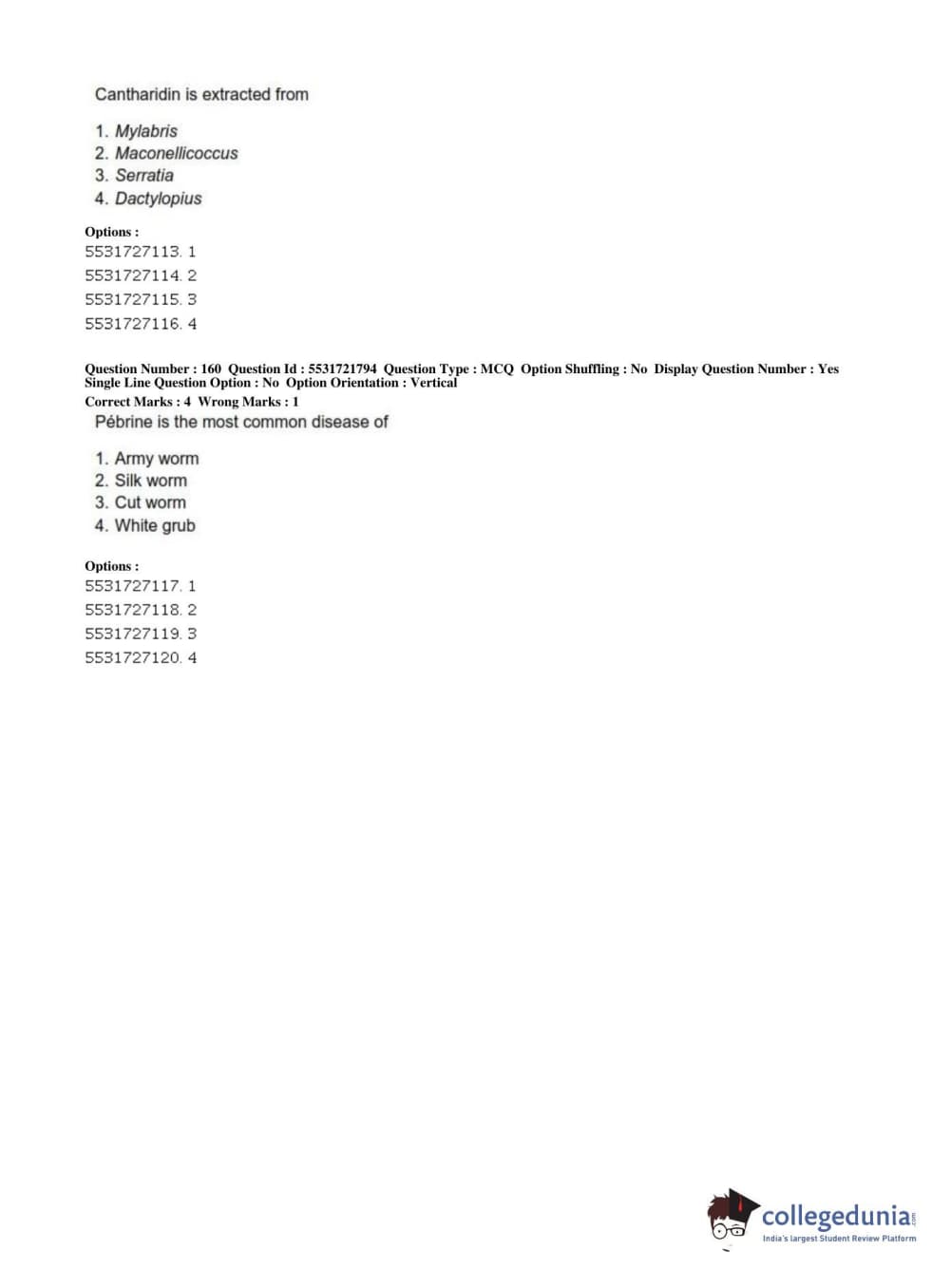 Cantharidin is extracted from

1. Mylabris
2. Maconellicoccus
3. Serratia
4. Dactylopius

Options :
5531727113. 1
5531727114. 2
5531727115. 3
5531727116. 4

Question Number : 160 Question Id : 5531721794 Question Type : MCQ Option Shuffling : No Display Question Number : Yes Single Line Question Option : No Option Orientation : Vertical
Correct Marks : 4 Wrong Marks : 1
Pébrine is the most common disease of

1. Army worm
2. Silk worm
3. Cut worm
4. White grub

Options :
5531727117. 1
5531727118. 2
5531727119. 3
5531727120. 4

collegedunia.com
India's largest Student Review Platform